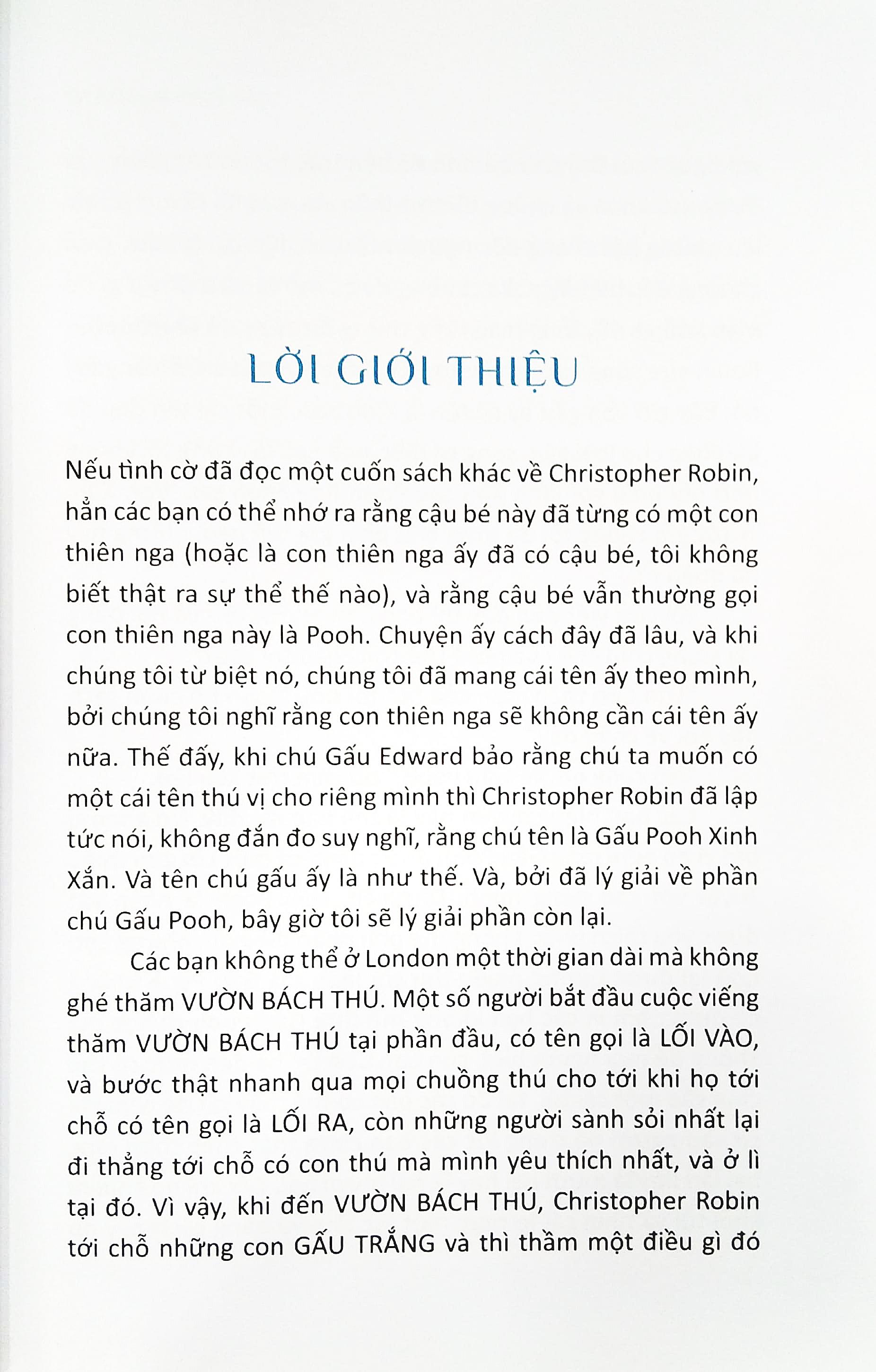 LỜI GIỚI THIỆU

Nếu tình cờ đã đọc một cuốn sách khác về Christopher Robin, hẳn các bạn có thể nhớ ra rằng cậu bé này đã từng có một con thiên nga (hoặc là con thiên nga ấy đã có cậu bé, tôi không biết thật ra sự thể thế nào), và rằng cậu bé vẫn thường gọi con thiên nga này là Pooh. Chuyện ấy cách đây đã lâu, và khi chúng tôi từ biệt nó, chúng tôi đã mang cái tên ấy theo mình, bởi chúng tôi nghĩ rằng con thiên nga sẽ không cần cái tên ấy nữa. Thế đấy, khi chú Gấu Edward bảo rằng chú ta muốn có một cái tên thú vị cho riêng mình thì Christopher Robin đã lập tức nói, không đắn đo suy nghĩ, rằng chú tên là Gấu Pooh Xinh Xắn. Và tên chú gấu ấy là như thế. Và, bởi đã lý giải về phần chú Gấu Pooh, bây giờ tôi sẽ lý giải phần còn lại.

Các bạn không thể ở London một thời gian dài mà không ghé thăm VƯỜN BÁCH THÚ. Một số người bắt đầu cuộc viếng thăm VƯỜN BÁCH THÚ tại phần đầu, có tên gọi là LỐI VÀO, và bước thật nhanh qua mọi chuồng thú cho tới khi họ tới chỗ có tên gọi là LỐI RA, còn những người sành sỏi nhất lại đi thẳng tới chỗ có con thú mà mình yêu thích nhất, và ở lì tại đó. Vì vậy, khi đến VƯỜN BÁCH THÚ, Christopher Robin tới chỗ những con GẤU TRẮNG và thì thầm một điều gì đó